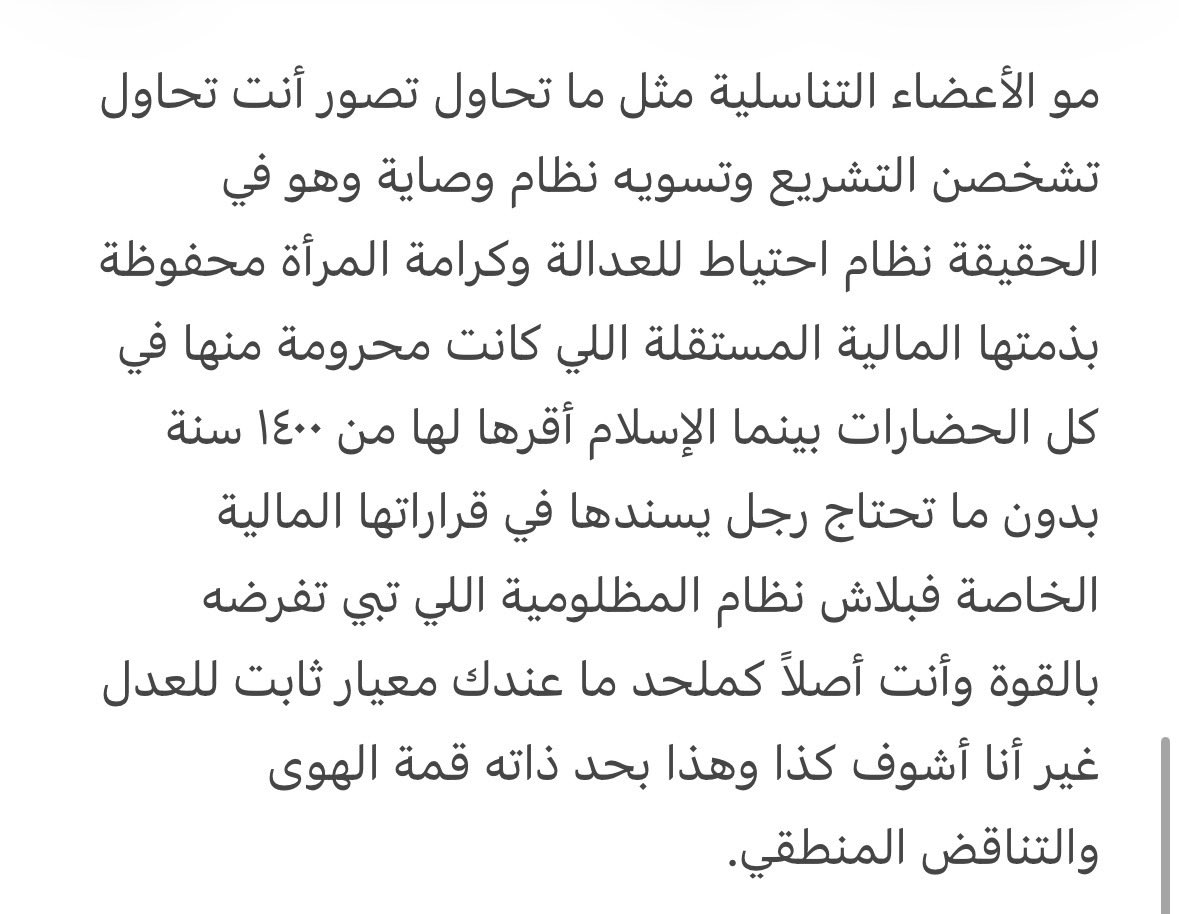 مو الأعضاء التناسلية مثل ما تحاول تصور أنت تحاول تشخصن التشريع وتسويه نظام وصاية وهو في الحقيقة نظام احتياط للعدالة وكرامة المرأة محفوظة بذمتها المالية المستقلة اللي كانت محرومة منها في كل الحضارات بينما الإسلام أقرها لها من ١٤٠٠ سنة بدون ما تحتاج رجل يسندها في قراراتها المالية الخاصة فبلاش نظام المظلومية اللي تبي تفرضه بالقوة وأنت أصلاً كملحد ما عندك معيار ثابت للعدل غير أنا أشوف كذا وهذا بحد ذاته قمة الهوى والتناقض المنطقي.